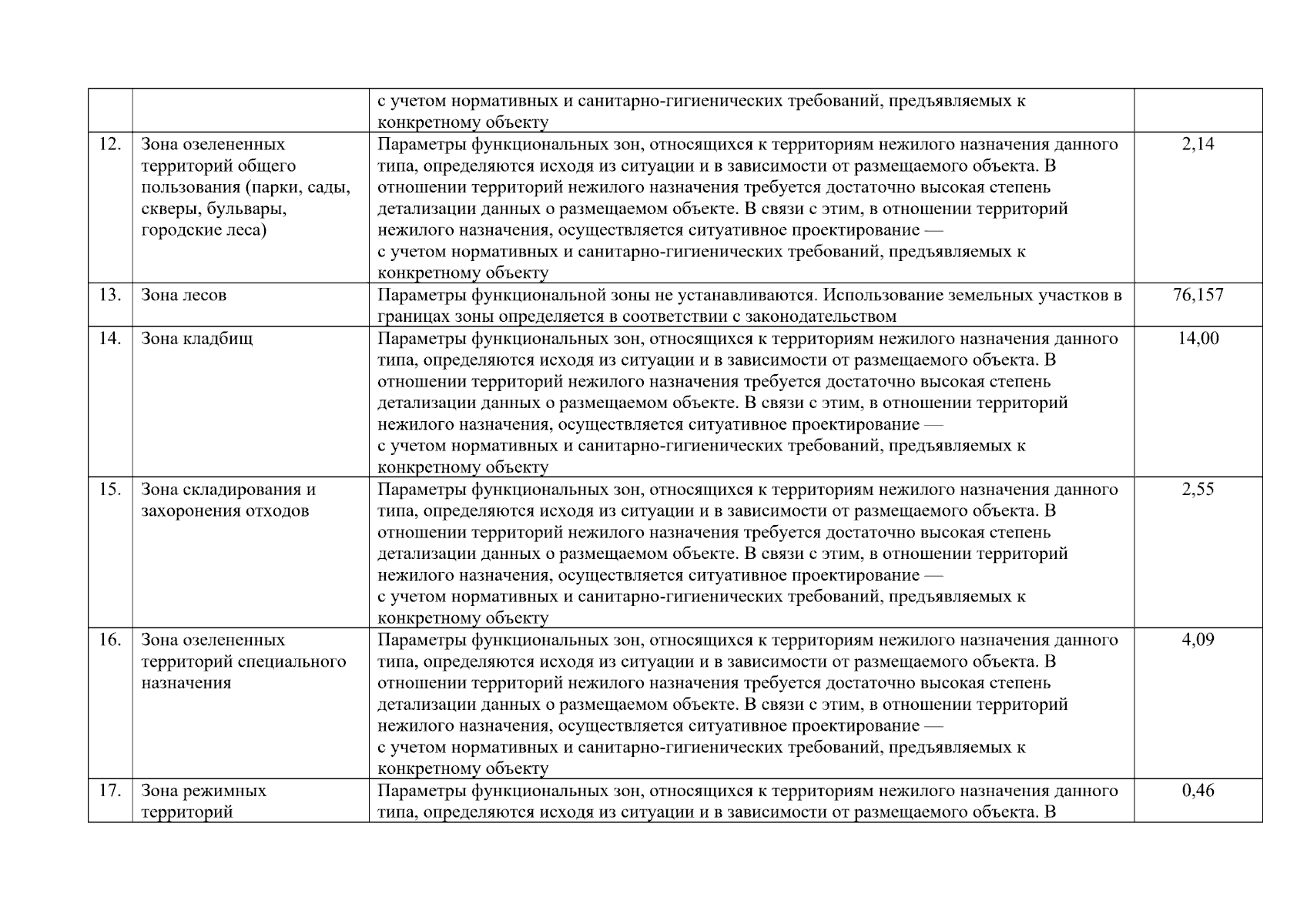 |  |  |  |  |
|---|---|---|---|
|  |  | с учетом нормативных и санитарно-гигиенических требований, предъявляемых к конкретному объекту |  |
| 12. | Зона озелененных территорий общего пользования (парки, сады, скверы, бульвары, городские леса) | Параметры функциональных зон, относящихся к территориям нежилого назначения данного типа, определяются исходя из ситуации и в зависимости от размещаемого объекта. В отношении территорий нежилого назначения требуется достаточно высокая степень детализации данных о размещаемом объекте. В связи с этим, в отношении территорий нежилого назначения, осуществляется ситуативное проектирование — с учетом нормативных и санитарно-гигиенических требований, предъявляемых к конкретному объекту | 2,14 |
| 13. | Зона лесов | Параметры функциональной зоны не устанавливаются. Использование земельных участков в границах зоны определяется в соответствии с законодательством | 76,157 |
| 14. | Зона кладбищ | Параметры функциональных зон, относящихся к территориям нежилого назначения данного типа, определяются исходя из ситуации и в зависимости от размещаемого объекта. В отношении территорий нежилого назначения требуется достаточно высокая степень детализации данных о размещаемом объекте. В связи с этим, в отношении территорий нежилого назначения, осуществляется ситуативное проектирование — с учетом нормативных и санитарно-гигиенических требований, предъявляемых к конкретному объекту | 14,00 |
| 15. | Зона складирования и захоронения отходов | Параметры функциональных зон, относящихся к территориям нежилого назначения данного типа, определяются исходя из ситуации и в зависимости от размещаемого объекта. В отношении территорий нежилого назначения требуется достаточно высокая степень детализации данных о размещаемом объекте. В связи с этим, в отношении территорий нежилого назначения, осуществляется ситуативное проектирование — с учетом нормативных и санитарно-гигиенических требований, предъявляемых к конкретному объекту | 2,55 |
| 16. | Зона озелененных территорий специального назначения | Параметры функциональных зон, относящихся к территориям нежилого назначения данного типа, определяются исходя из ситуации и в зависимости от размещаемого объекта. В отношении территорий нежилого назначения требуется достаточно высокая степень детализации данных о размещаемом объекте. В связи с этим, в отношении территорий нежилого назначения, осуществляется ситуативное проектирование — с учетом нормативных и санитарно-гигиенических требований, предъявляемых к конкретному объекту | 4,09 |
| 17. | Зона режимных территорий | Параметры функциональных зон, относящихся к территориям нежилого назначения данного типа, определяются исходя из ситуации и в зависимости от размещаемого объекта. В | 0,46 |